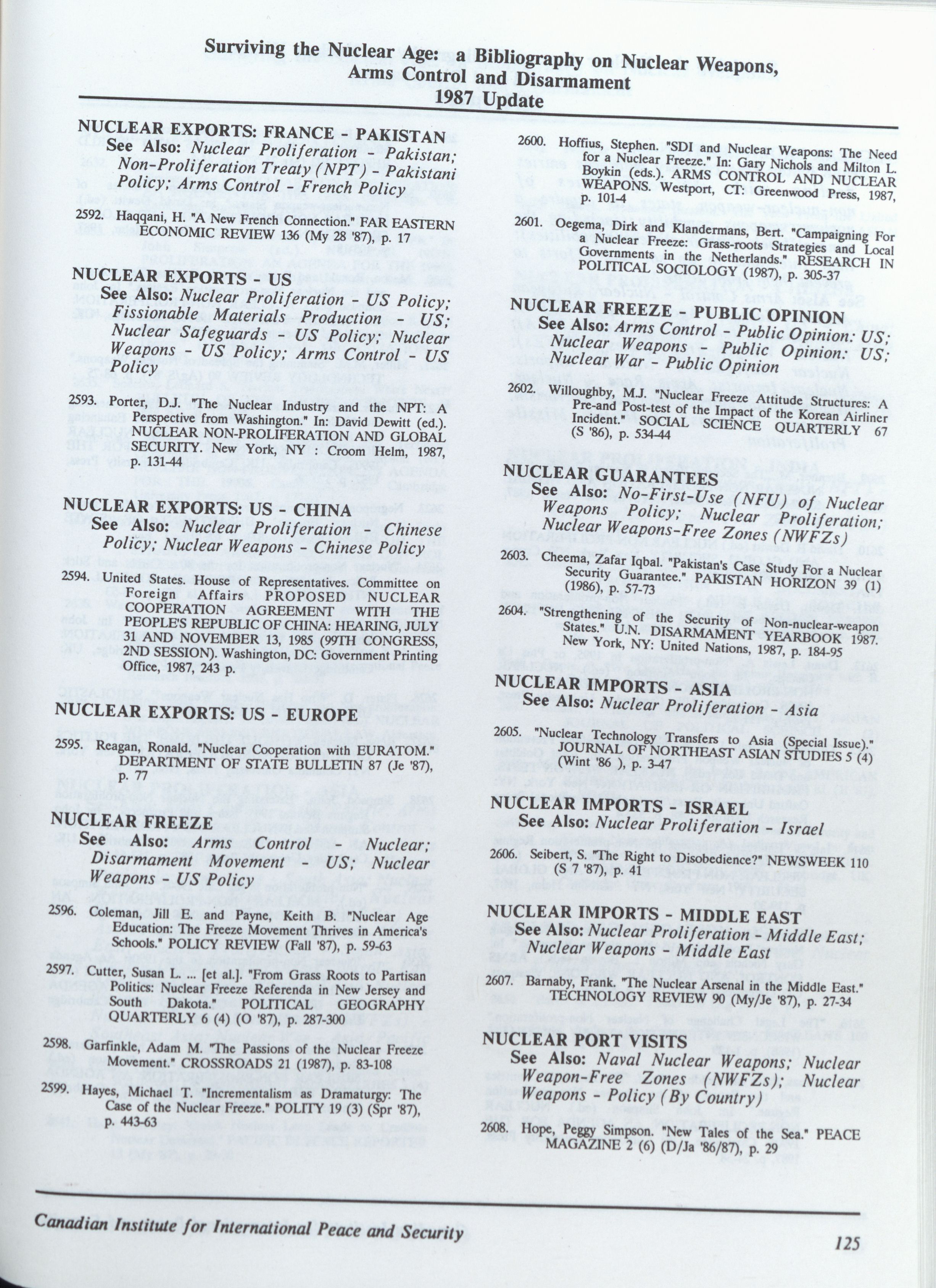 Surviving the Nuclear Age: a Bibliography on Nuclear Weapons, Arms Control and Disarmament
1987 Update

NUCLEAR EXPORTS: FRANCE - PAKISTAN
See Also: Nuclear Proliferation - Pakistan; Non-Proliferation Treaty (NPT) - Pakistani Policy; Arms Control - French Policy

2592. Haqqani, H. "A New French Connection." FAR EASTERN ECONOMIC REVIEW 136 (My 28 '87), p. 17

NUCLEAR EXPORTS - US
See Also: Nuclear Proliferation - US Policy; Fissionable Materials Production - US; Nuclear Safeguards - US Policy; Nuclear Weapons - US Policy; Arms Control - US Policy

2593. Porter, D.J. "The Nuclear Industry and the NPT: A Perspective from Washington." In: David Dewitt (ed.). NUCLEAR NON-PROLIFERATION AND GLOBAL SECURITY. New York, NY : Croom Helm, 1987, p. 131-44

NUCLEAR EXPORTS: US - CHINA
See Also: Nuclear Proliferation - Chinese Policy; Nuclear Weapons - Chinese Policy

2594. United States. House of Representatives. Committee on Foreign Affairs PROPOSED NUCLEAR COOPERATION AGREEMENT WITH THE PEOPLE'S REPUBLIC OF CHINA: HEARING, JULY 31 AND NOVEMBER 13, 1985 (99TH CONGRESS, 2ND SESSION). Washington, DC: Government Printing Office, 1987, 243 p.

NUCLEAR EXPORTS: US - EUROPE

2595. Reagan, Ronald. "Nuclear Cooperation with EURATOM." DEPARTMENT OF STATE BULLETIN 87 (Je '87), p. 77

NUCLEAR FREEZE
See Also: Arms Control - Nuclear; Disarmament Movement - US; Nuclear Weapons - US Policy

2596. Coleman, Jill E. and Payne, Keith B. "Nuclear Age Education: The Freeze Movement Thrives in America's Schools." POLICY REVIEW (Fall '87), p. 59-63

2597. Cutter, Susan L. ... [et al.]. "From Grass Roots to Partisan Politics: Nuclear Freeze Referenda in New Jersey and South Dakota." POLITICAL GEOGRAPHY QUARTERLY 6 (4) (O '87), p. 287-300

2598. Garfinkle, Adam M. "The Passions of the Nuclear Freeze Movement." CROSSROADS 21 (1987), p. 83-108

2599. Hayes, Michael T. "Incrementalism as Dramaturgy: The Case of the Nuclear Freeze." POLITY 19 (3) (Spr '87), p. 443-63

2600. Hoffius, Stephen. "SDI and Nuclear Weapons: The Need for a Nuclear Freeze." In: Gary Nichols and Milton L. Boykin (eds.). ARMS CONTROL AND NUCLEAR WEAPONS. Westport, CT: Greenwood Press, 1987, p. 101-4

2601. Oegema, Dirk and Klandermans, Bert. "Campaigning For a Nuclear Freeze: Grass-roots Strategies and Local Governments in the Netherlands." RESEARCH IN POLITICAL SOCIOLOGY (1987), p. 305-37

NUCLEAR FREEZE - PUBLIC OPINION
See Also: Arms Control - Public Opinion: US; Nuclear Weapons - Public Opinion: US; Nuclear War - Public Opinion

2602. Willoughby, M.J. "Nuclear Freeze Attitude Structures: A Pre-and Post-test of the Impact of the Korean Airliner Incident." SOCIAL SCIENCE QUARTERLY 67 (S '86), p. 534-44

NUCLEAR GUARANTEES
See Also: No-First-Use (NFU) of Nuclear Weapons Policy; Nuclear Proliferation; Nuclear Weapons-Free Zones (NWFZs)

2603. Cheema, Zafar Iqbal. "Pakistan's Case Study For a Nuclear Security Guarantee." PAKISTAN HORIZON 39 (1) (1986), p. 57-73

2604. "Strengthening of the Security of Non-nuclear-weapon States." U.N. DISARMAMENT YEARBOOK 1987. New York, NY: United Nations, 1987, p. 184-95

NUCLEAR IMPORTS - ASIA
See Also: Nuclear Proliferation - Asia

2605. "Nuclear Technology Transfers to Asia (Special Issue)." JOURNAL OF NORTHEAST ASIAN STUDIES 5 (4) (Wint '86 ), p. 3-47

NUCLEAR IMPORTS - ISRAEL
See Also: Nuclear Proliferation - Israel

2606. Seibert, S. "The Right to Disobedience?" NEWSWEEK 110 (S 7 '87), p. 41

NUCLEAR IMPORTS - MIDDLE EAST
See Also: Nuclear Proliferation - Middle East; Nuclear Weapons - Middle East

2607. Barnaby, Frank. "The Nuclear Arsenal in the Middle East." TECHNOLOGY REVIEW 90 (My/Je '87), p. 27-34

NUCLEAR PORT VISITS
See Also: Naval Nuclear Weapons; Nuclear Weapon-Free Zones (NWFZs); Nuclear Weapons - Policy (By Country)

2608. Hope, Peggy Simpson. "New Tales of the Sea." PEACE MAGAZINE 2 (6) (D/Ja '86/87), p. 29

Canadian Institute for International Peace and Security

125